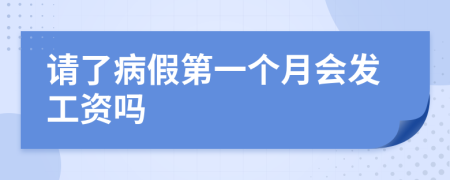 请了病假第一个月会发工资吗